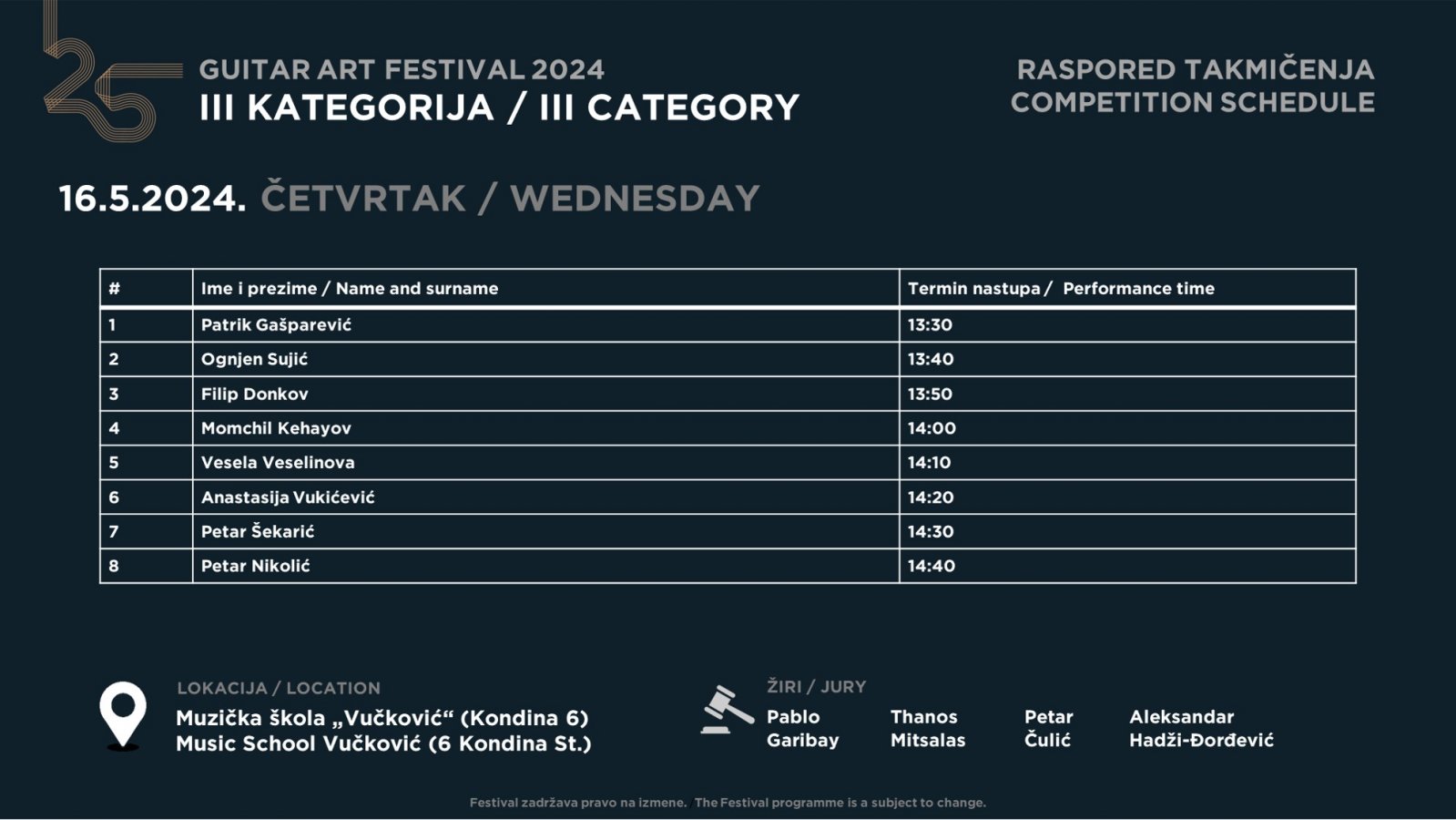 25

GUITAR ART FESTIVAL 2024
III KATEGORIJA / III CATEGORY

RASPORED TAKMIČENJA
COMPETITION SCHEDULE

16.5.2024. ČETVRTAK / WEDNESDAY

| # | Ime i prezime / Name and surname | Termin nastupa / Performance time |
|---|---|---|
| 1 | Patrik Gašparević | 13:30 |
| 2 | Ognjen Sujić | 13:40 |
| 3 | Filip Donkov | 13:50 |
| 4 | Momchil Kehayov | 14:00 |
| 5 | Vesela Veselinova | 14:10 |
| 6 | Anastasija Vukićević | 14:20 |
| 7 | Petar Šekarić | 14:30 |
| 8 | Petar Nikolić | 14:40 |

LOKACIJA / LOCATION
Muzička škola „Vučković“ (Kondina 6)
Music School Vučković (6 Kondina St.)

ŽIRI / JURY
Pablo Garibay
Thanos Mitsalas
Petar Čulić
Aleksandar Hadži-Đorđević

Festival zadržava pravo na izmene. The Festival programme is a subject to change.